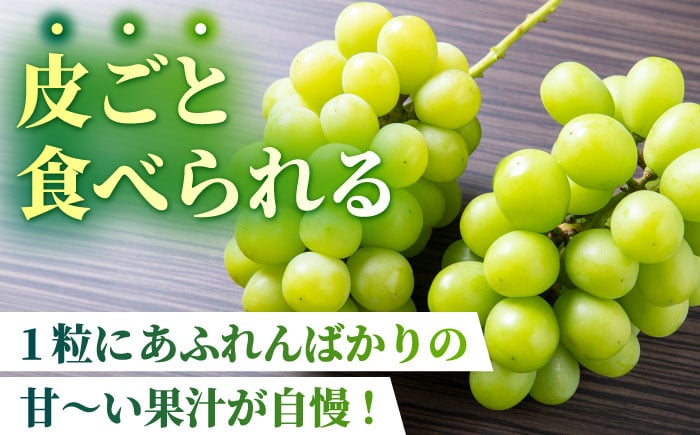 皮ごと
食べられる

1粒にあふれんばかりの
甘〜い果汁が自慢！